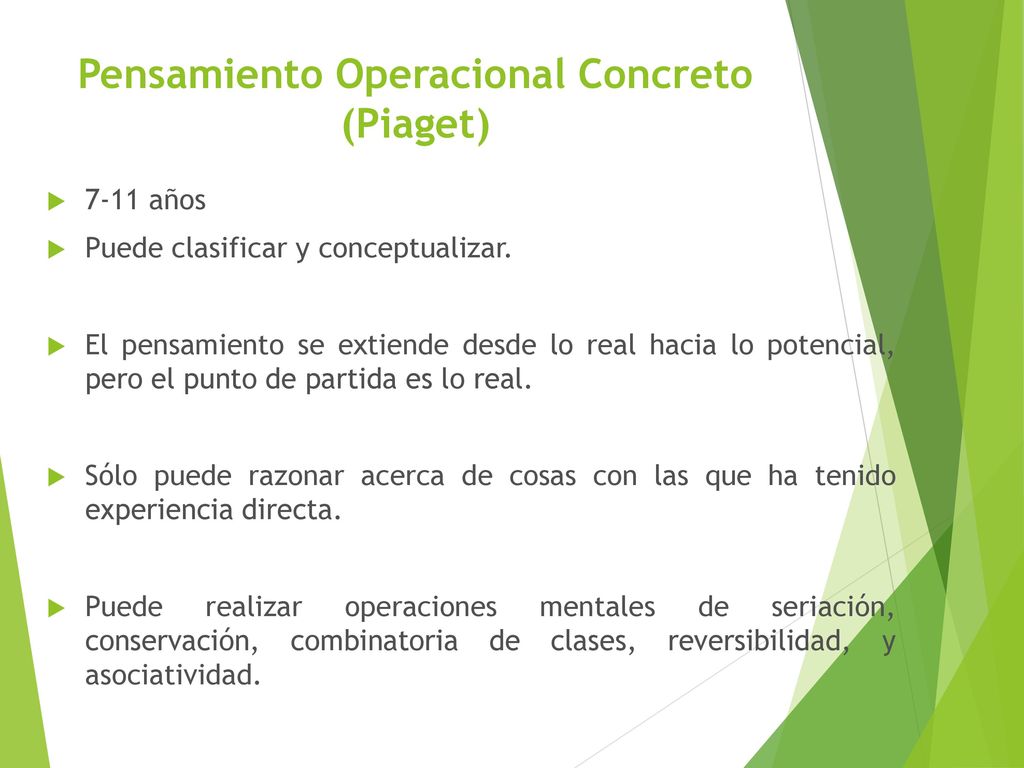 Pensamiento Operacional Concreto (Piaget)

7-11 años

Puede clasificar y conceptualizar.

El pensamiento se extiende desde lo real hacia lo potencial, pero el punto de partida es lo real.

Sólo puede razonar acerca de cosas con las que ha tenido experiencia directa.

Puede realizar operaciones mentales de seriación, conservación, combinatoria de clases, reversibilidad, y asociatividad.